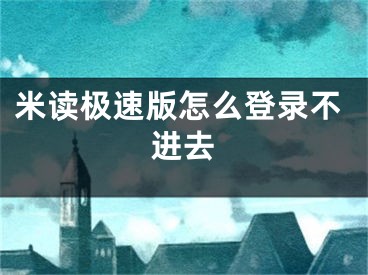 米读极速版怎么登录不进去